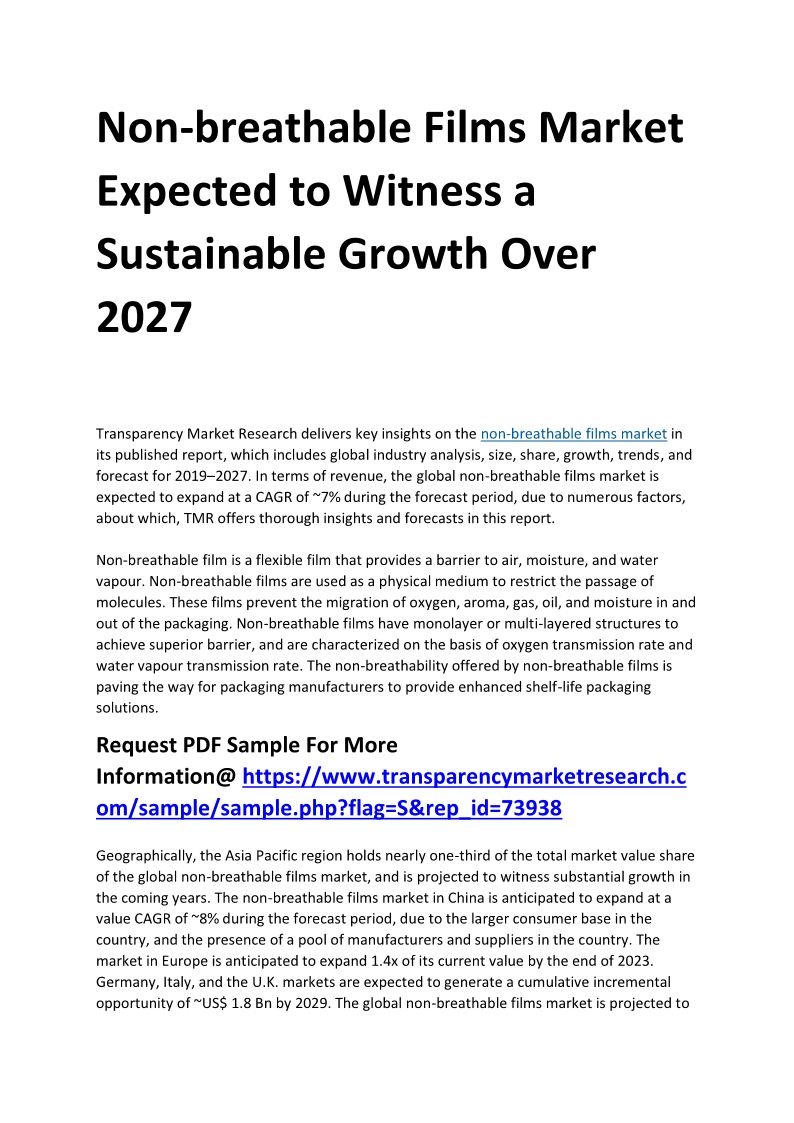 Non-breathable Films Market Expected to Witness a Sustainable Growth Over 2027

Transparency Market Research delivers key insights on the non-breathable films market in its published report, which includes global industry analysis, size, share, growth, trends, and forecast for 2019–2027. In terms of revenue, the global non-breathable films market is expected to expand at a CAGR of ~7% during the forecast period, due to numerous factors, about which, TMR offers thorough insights and forecasts in this report.

Non-breathable film is a flexible film that provides a barrier to air, moisture, and water vapour. Non-breathable films are used as a physical medium to restrict the passage of molecules. These films prevent the migration of oxygen, aroma, gas, oil, and moisture in and out of the packaging. Non-breathable films have monolayer or multi-layered structures to achieve superior barrier, and are characterized on the basis of oxygen transmission rate and water vapour transmission rate. The non-breathability offered by non-breathable films is paving the way for packaging manufacturers to provide enhanced shelf-life packaging solutions.

Request PDF Sample For More Information@ https://www.transparencymarketresearch.com/sample/sample.php?flag=S&rep_id=73938

Geographically, the Asia Pacific region holds nearly one-third of the total market value share of the global non-breathable films market, and is projected to witness substantial growth in the coming years. The non-breathable films market in China is anticipated to expand at a value CAGR of ~8% during the forecast period, due to the larger consumer base in the country, and the presence of a pool of manufacturers and suppliers in the country. The market in Europe is anticipated to expand 1.4x of its current value by the end of 2023. Germany, Italy, and the U.K. markets are expected to generate a cumulative incremental opportunity of ~US$ 1.8 Bn by 2029. The global non-breathable films market is projected to